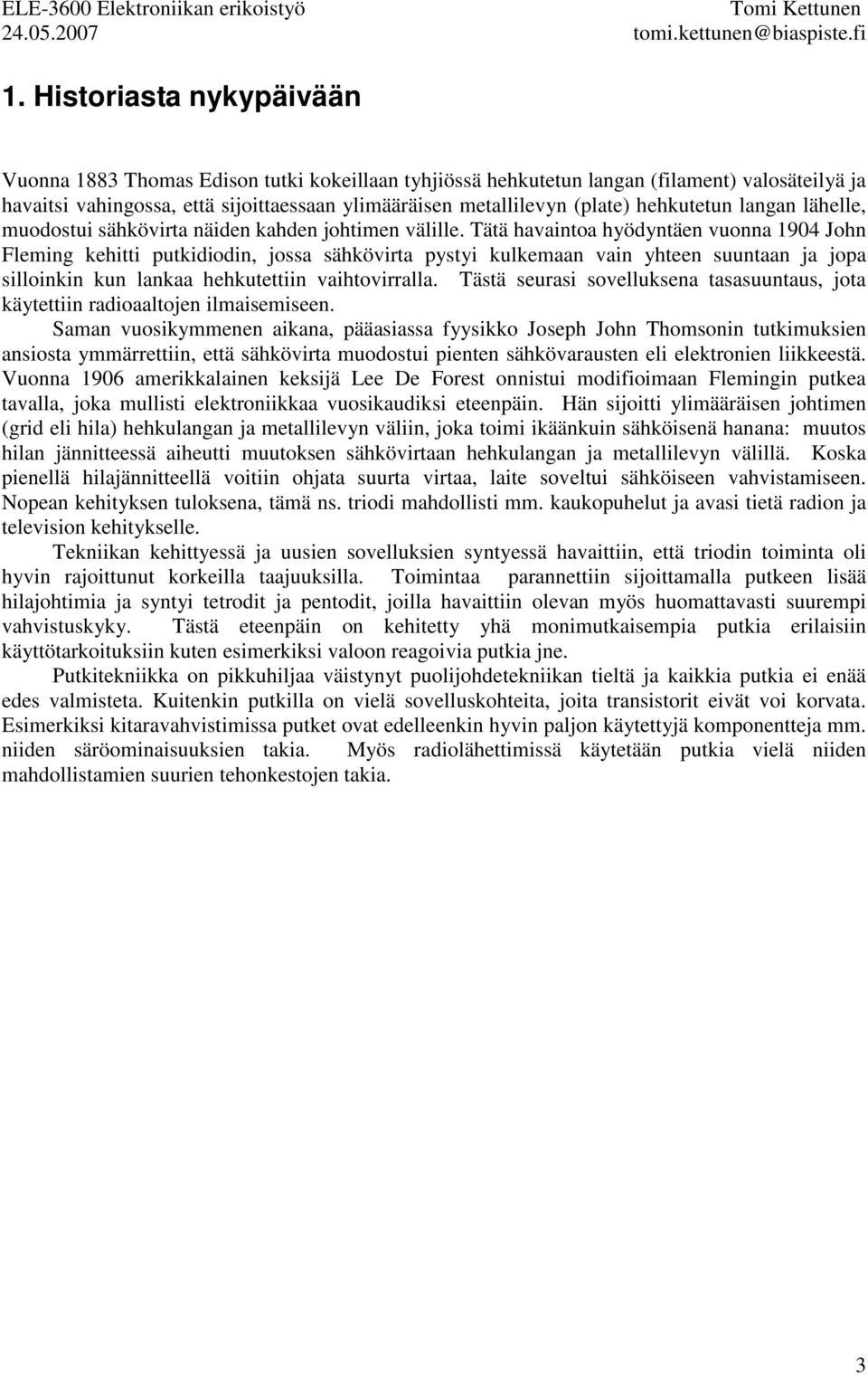 ELE-3600 Elektroniikan erikoistyö
24.05.2007

Tomi Kettunen
tomi.kettunen@biaspiste.fi

1. Historiasta nykypäivään

Vuonna 1883 Thomas Edison tutki kokeillaan tyhjiössä hehkutetun langan (filament) valosäteilyä ja havaitsi vahingossa, että sijoittaessaan ylimääräisen metallilevyn (plate) hehkutetun langan lähelle, muodostui sähkövirta näiden kahden johtimen välille. Tätä havaintoa hyödyntäen vuonna 1904 John Fleming kehitti putkidiodin, jossa sähkövirta pystyi kulkemaan vain yhteen suuntaan ja jopa silloinkin kun lankaa hehkutettiin vaihtovirralla. Tästä seurasi sovelluksena tasasuuntaus, jota käytettiin radioaaltojen ilmaisemiseen.

Saman vuosikymmenen aikana, pääasiassa fyysikko Joseph John Thomsonin tutkimuksien ansiosta ymmärrettiin, että sähkövirta muodostui pienten sähkövarausten eli elektronien liikkeestä. Vuonna 1906 amerikkalainen keksijä Lee De Forest onnistui modifioimaan Flemingin putkea tavalla, joka mullisti elektroniikkaa vuosikaudiksi eteenpäin. Hän sijoitti ylimääräisen johtimen (grid eli hila) hehkulangan ja metallilevyn väliin, joka toimi ikäänkuin sähköisenä hanana: muutos hilan jännitteessä aiheutti muutoksen sähkövirtaan hehkulangan ja metallilevyn välillä. Koska pienellä hilajännitteellä voitiin ohjata suurta virtaa, laite soveltui sähköiseen vahvistamiseen. Nopean kehityksen tuloksena, tämä ns. triodi mahdollisti mm. kaukopuhelut ja avasi tietä radion ja television kehitykselle.

Tekniikan kehittyessä ja uusien sovelluksien syntyessä havaittiin, että triodin toiminta oli hyvin rajoittunut korkeilla taajuuksilla. Toimintaa parannettiin sijoittamalla putkeen lisää hilajohtimia ja syntyi tetrodit ja pentodit, joilla havaittiin olevan myös huomattavasti suurempi vahvistuskyky. Tästä eteenpäin on kehitetty yhä monimutkaisempia putkia erilaisiin käyttötarkoituksiin kuten esimerkiksi valoon reagoivia putkia jne.

Putkitekniikka on pikkuhiljaa väistynyt puolijohdetekniikan tieltä ja kaikkia putkia ei enää edes valmisteta. Kuitenkin putkilla on vielä sovelluskohteita, joita transistorit eivät voi korvata. Esimerkiksi kitaravahvistimissa putket ovat edelleenkin hyvin paljon käytettyjä komponentteja mm. niiden säröominaisuuksien takia. Myös radiolähettimissä käytetään putkia vielä niiden mahdollistamien suurien tehonkestojen takia.

3